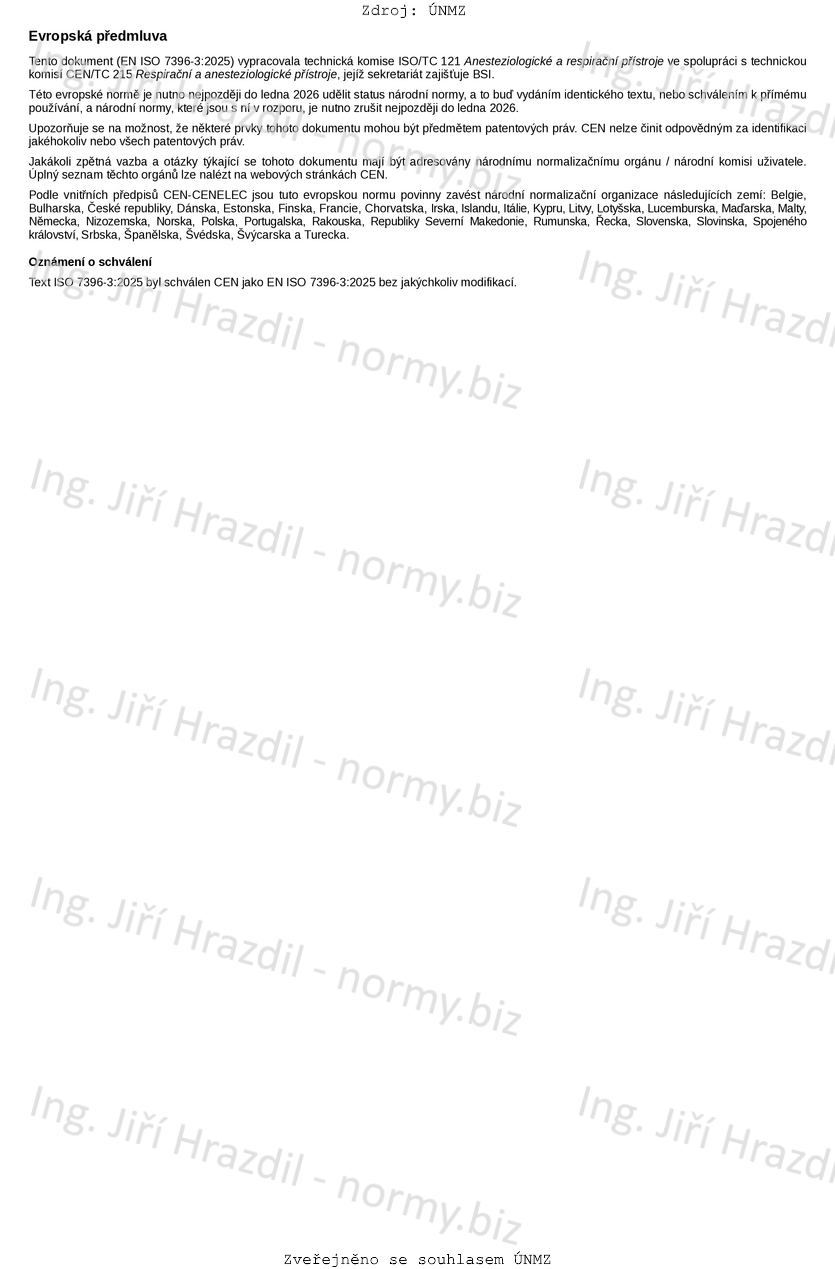 Zdroj: ÚNMZ

Evropská předmluva

Tento dokument (EN ISO 7396-3:2025) vypracovala technická komise ISO/TC 121 Anesteziologické a respirační přístroje ve spolupráci s technickou komisí CEN/TC 215 Respirační a anesteziologické přístroje, jejíž sekretariát zajišťuje BSI.

Této evropské normě je nutno nejpozději do ledna 2026 udělit status národní normy, a to buď vydáním identického textu, nebo schválením k přímému používání, a národní normy, které jsou s ní v rozporu, je nutno zrušit nejpozději do ledna 2026.

Upozorňuje se na možnost, že některé prvky tohoto dokumentu mohou být předmětem patentových práv. CEN nelze činit odpovědným za identifikaci jakéhokoliv nebo všech patentových práv.

Jakákoli zpětná vazba a otázky týkající se tohoto dokumentu mají být adresovány národnímu normalizačnímu orgánu / národní komisi uživatele. Úplný seznam těchto orgánů lze nalézt na webových stránkách CEN.

Podle vnitřních předpisů CEN-CENELEC jsou tuto evropskou normu povinny zavést národní normalizační organizace následujících zemí: Belgie, Bulharska, České republiky, Dánska, Estonska, Finska, Francie, Chorvatska, Irska, Islandu, Itálie, Kypru, Litvy, Lotyšska, Lucemburska, Maďarska, Malty, Německa, Nizozemska, Norska, Polska, Portugalska, Rakouska, Republiky Severní Makedonie, Rumunska, Řecka, Slovenska, Slovinska, Spojeného království, Srbska, Španělska, Švédska, Švýcarska a Turecka.

Oznámení o schválení

Text ISO 7396-3:2025 byl schválen CEN jako EN ISO 7396-3:2025 bez jakýchkoliv modifikací.

Zveřejněno se souhlasem ÚNMZ

Ing. Jiří Hrazdil - normy.biz